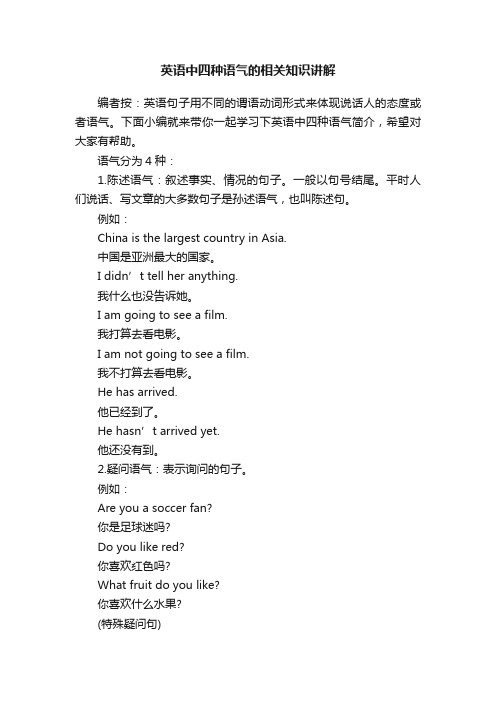 英语中四种语气的相关知识讲解

编者按：英语句子用不同的谓语动词形式来体现说话人的态度或者语气。下面小编就来带你一起学习下英语中四种语气简介，希望对大家有帮助。

语气分为 4 种：

1.陈述语气：叙述事实、情况的句子。一般以句号结尾。平时人们说话、写文章的大多数句子是孙述语气，也叫陈述句。

例如：

China is the largest country in Asia.

中国是亚洲最大的国家。

I didn’t tell her anything.

我什么也没告诉她。

I am going to see a film.

我打算去看电影。

I am not going to see a film.

我不打算去看电影。

He has arrived.

他已经到了。

He hasn’t arrived yet.

他还没有到。

2.疑问语气：表示询问的句子。

例如：

Are you a soccer fan?

你是足球迷吗?

Do you like red?

你喜欢红色吗?

What fruit do you like?

你喜欢什么水果?

(特殊疑问句)